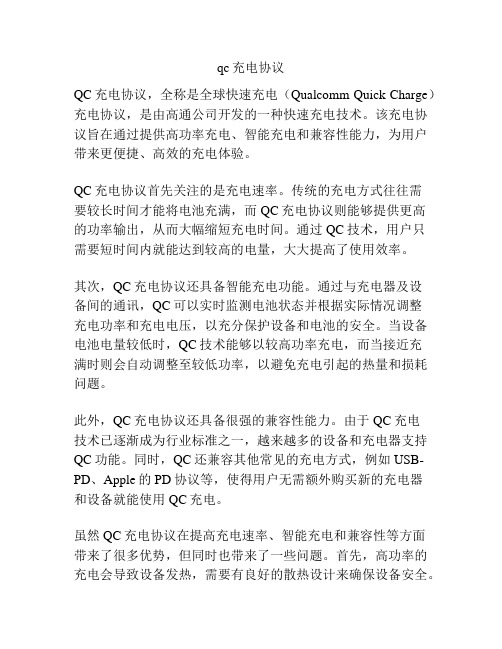 qc 充电协议

QC 充电协议，全称是全球快速充电（Qualcomm Quick Charge）充电协议，是由高通公司开发的一种快速充电技术。该充电协议旨在通过提供高功率充电、智能充电和兼容性能力，为用户带来更便捷、高效的充电体验。

QC 充电协议首先关注的是充电速率。传统的充电方式往往需要较长时间才能将电池充满，而 QC 充电协议则能够提供更高的功率输出，从而大幅缩短充电时间。通过 QC 技术，用户只需要短时间内就能达到较高的电量，大大提高了使用效率。

其次，QC 充电协议还具备智能充电功能。通过与充电器及设备间的通讯，QC 可以实时监测电池状态并根据实际情况调整充电功率和充电电压，以充分保护设备和电池的安全。当设备电池电量较低时，QC 技术能够以较高功率充电，而当接近充满时则会自动调整至较低功率，以避免充电引起的热量和损耗问题。

此外，QC 充电协议还具备很强的兼容性能力。由于 QC 充电技术已逐渐成为行业标准之一，越来越多的设备和充电器支持 QC 功能。同时，QC 还兼容其他常见的充电方式，例如 USB-PD、Apple 的 PD 协议等，使得用户无需额外购买新的充电器和设备就能使用 QC 充电。

虽然 QC 充电协议在提高充电速率、智能充电和兼容性等方面带来了很多优势，但同时也带来了一些问题。首先，高功率的充电会导致设备发热，需要有良好的散热设计来确保设备安全。